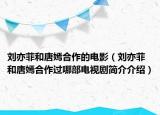 刘亦菲和唐嫣合作的电影（刘亦菲和唐嫣合作过哪部电视剧简介介绍）